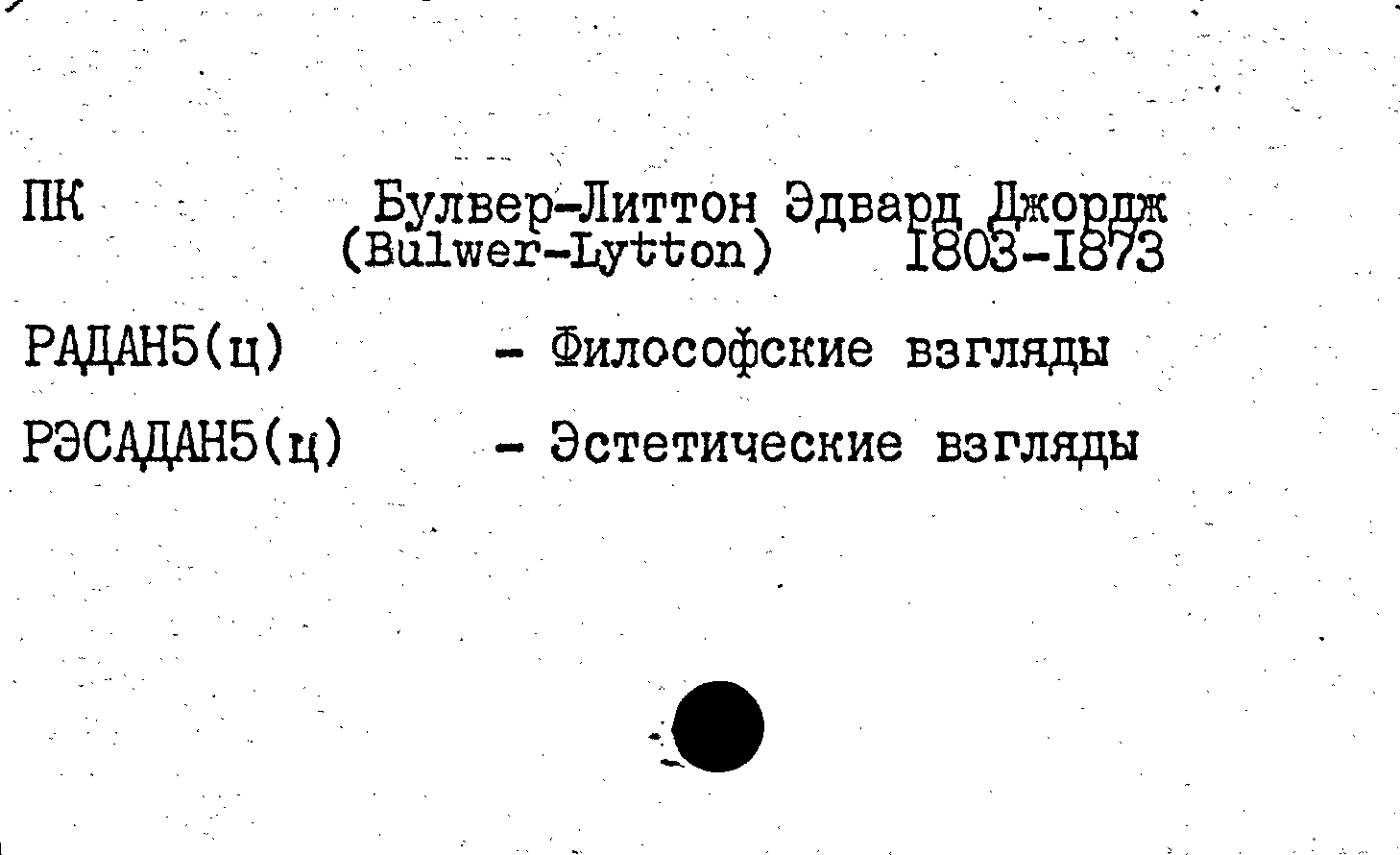 ПК Булвер-Литтон Эдвард Джордж
(Bulwer-Lytton) I803-I873

РАДАН5(ц) - Философские взгляды

РЭСАДАН5(ц) - Эстетические взгляды